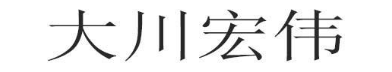 大川宏伟